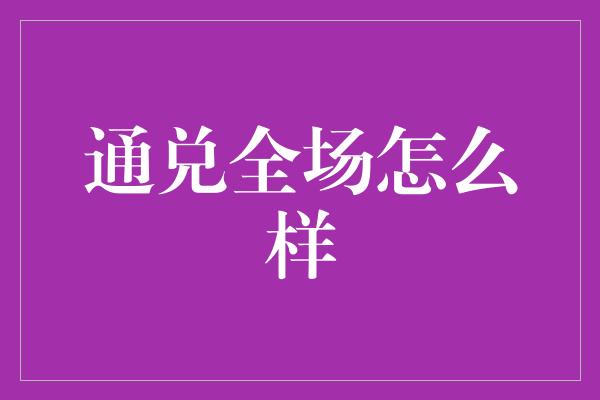 通兑全场怎么样